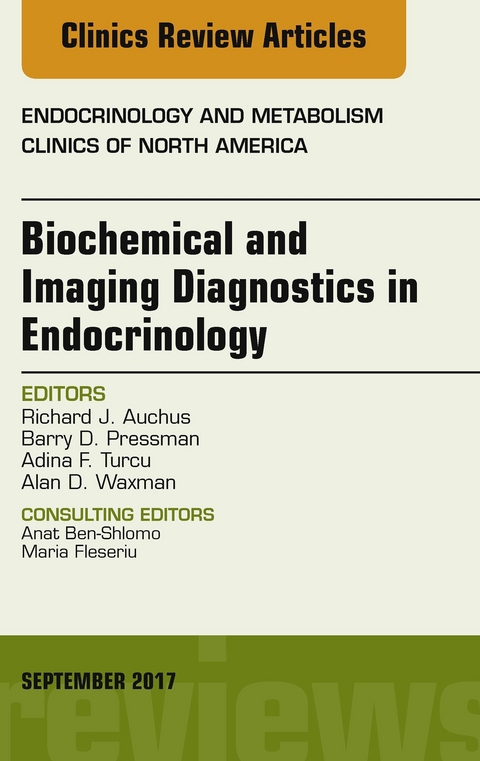 Clinics Review Articles

ENDOCRINOLOGY AND METABOLISM
CLINICS OF NORTH AMERICA

Biochemical and Imaging Diagnostics in Endocrinology

EDITORS
Richard J. Auchus
Barry D. Pressman
Adina F. Turcu
Alan D. Waxman

CONSULTING EDITORS
Anat Ben-Shlomo
Maria Fleseriu

SEPTEMBER 2017

reviews